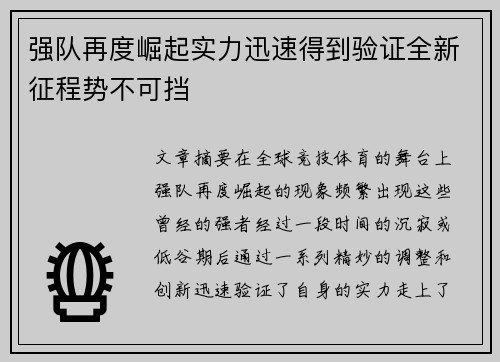 强队再度崛起实力迅速得到验证全新征程势不可挡

文章摘要在全球竞技体育的舞台上强队再度崛起的现象频繁出现这些曾经的强者经过一段时间的沉寂或低谷期后通过一系列精妙的调整和创新迅速验证了自身的实力走上了